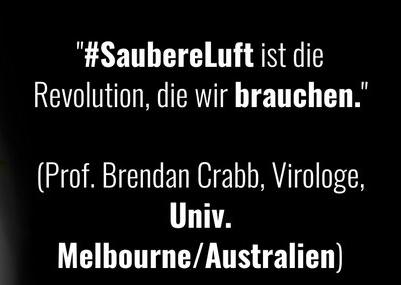 "#SaubereLuft ist die Revolution, die wir brauchen."

(Prof. Brendan Crabb, Virologe, Univ. Melbourne/Australien)